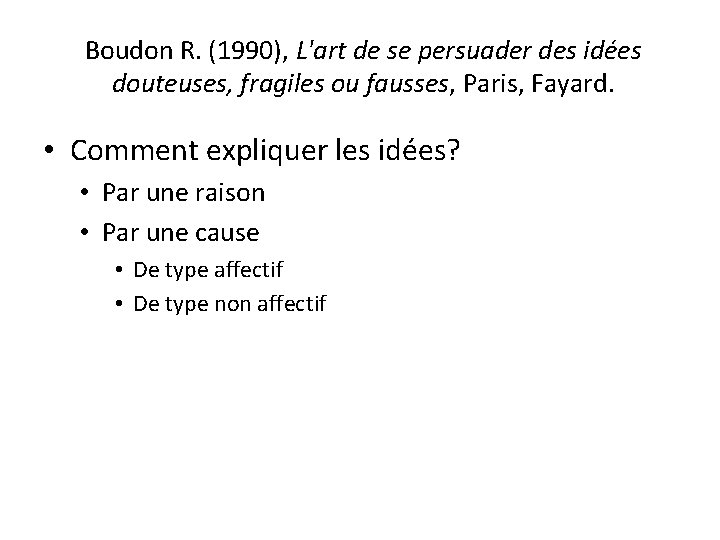 Boudon R. (1990), L'art de se persuader des idées douteuses, fragiles ou fausses, Paris, Fayard.

• Comment expliquer les idées?
• Par une raison
• Par une cause
• De type affectif
• De type non affectif